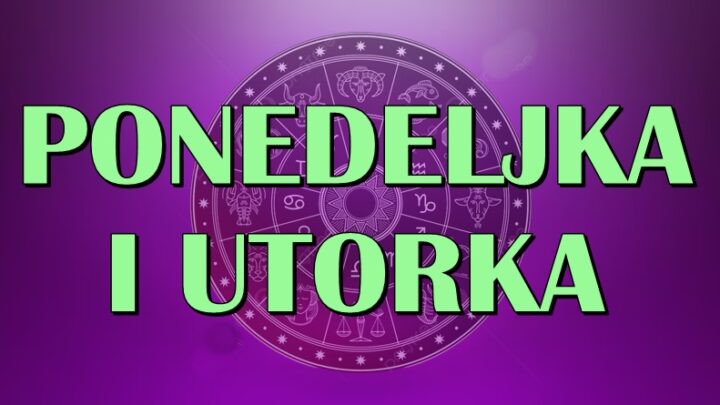 PONEDELJKA
I UTORKA